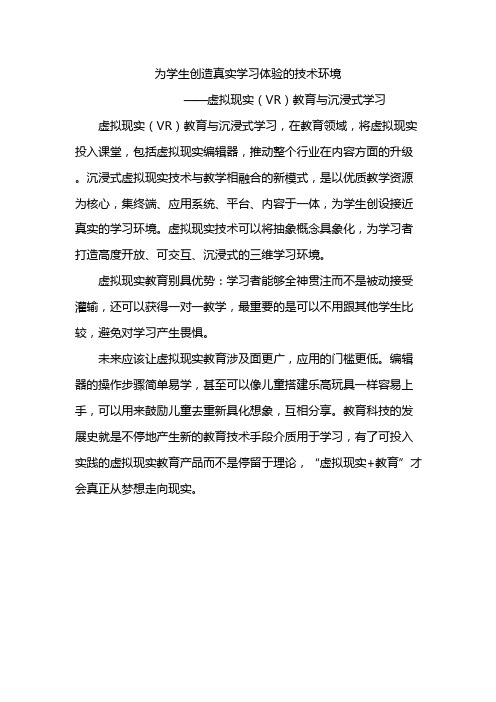 为学生创造真实学习体验的技术环境

——虚拟现实（VR）教育与沉浸式学习

虚拟现实（VR）教育与沉浸式学习，在教育领域，将虚拟现实投入课堂，包括虚拟现实编辑器，推动整个行业在内容方面的升级。沉浸式虚拟现实技术与教学相融合的新模式，是以优质教学资源为核心，集终端、应用系统、平台、内容于一体，为学生创设接近真实的学习环境。虚拟现实技术可以将抽象概念具象化，为学习者打造高度开放、可交互、沉浸式的三维学习环境。

虚拟现实教育别具优势：学习者能够全神贯注而不是被动接受灌输，还可以获得一对一教学，最重要的是可以不用跟其他学生比较，避免对学习产生畏惧。

未来应该让虚拟现实教育涉及面更广，应用的门槛更低。编辑器的操作步骤简单易学，甚至可以像儿童搭建乐高玩具一样容易上手，可以用来鼓励儿童去重新具化想象，互相分享。教育科技的发展史就是不停地产生新的教育技术手段介质用于学习，有了可投入实践的虚拟现实教育产品而不是停留于理论，“虚拟现实+教育”才会真正从梦想走向现实。